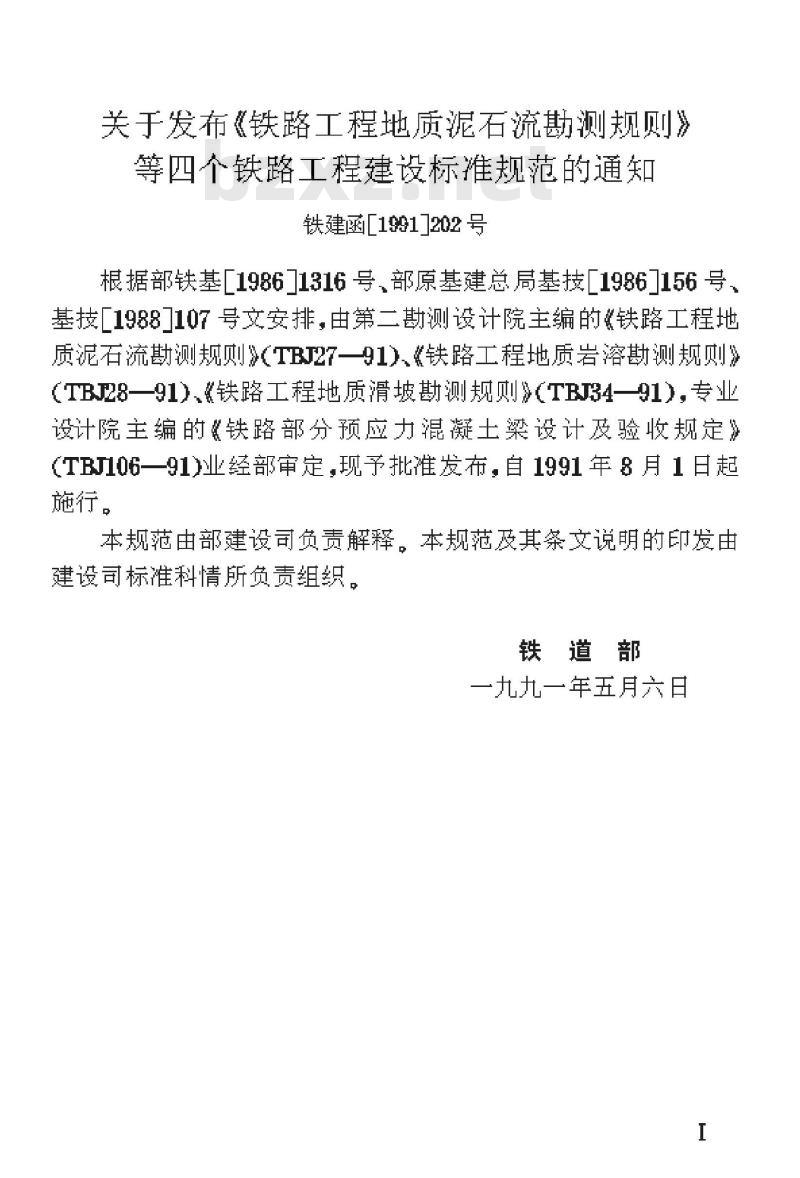 关于发布《铁路工程地质泥石流勘测规则》等四个铁路工程建设标准规范的通知

bzxz.net

铁建函[1991]202号

根据部铁基[1986]1316号、部原基建总局基技[1986]156号、基技[1988]107号文安排，由第二勘测设计院主编的《铁路工程地质泥石流勘测规则》(TBJ27—91)、《铁路工程地质岩溶勘测规则》(TBJ28—91)、《铁路工程地质滑坡勘测规则》(TBJ34—91)，专业设计院主编的《铁路部分预应力混凝土梁设计及验收规定》(TBJ106—91)业经部审定，现予批准发布，自1991年8月1日起施行。

本规范由部建设司负责解释。本规范及其条文说明的印发由建设司标准科情所负责组织。

铁 道 部
一九九一年五月六日

I